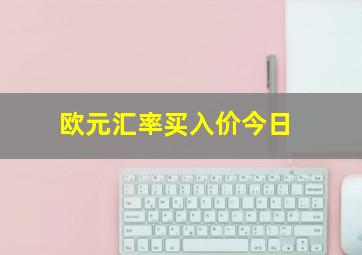 欧元汇率买入价今日